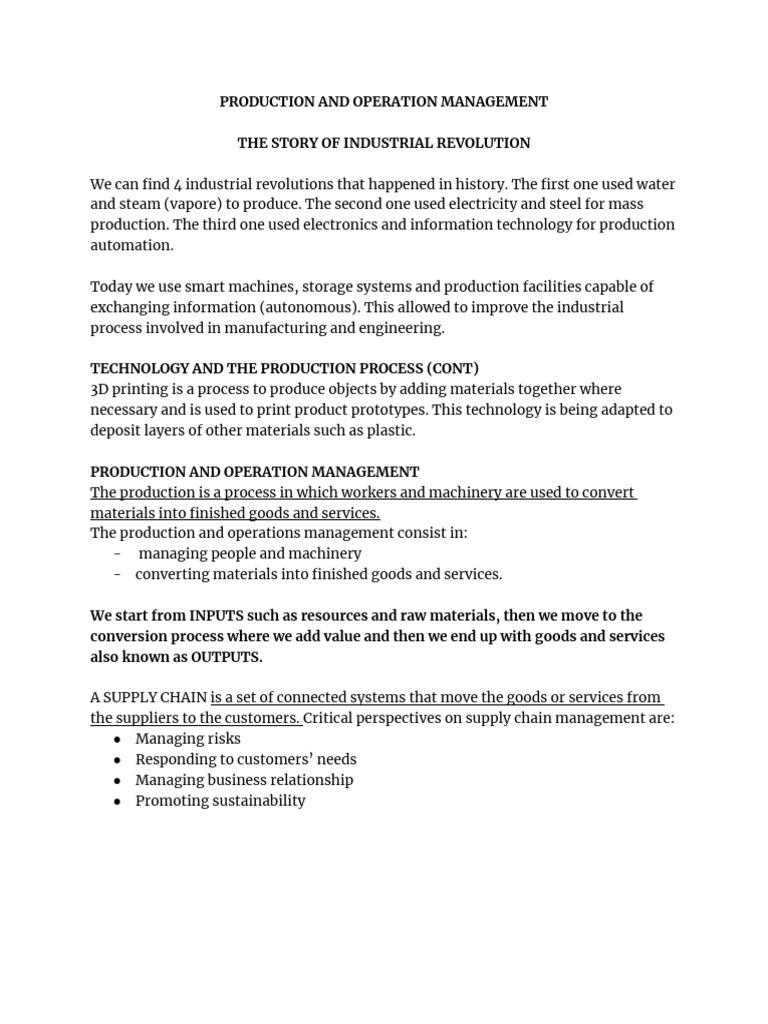 PRODUCTION AND OPERATION MANAGEMENT

THE STORY OF INDUSTRIAL REVOLUTION

We can find 4 industrial revolutions that happened in history. The first one used water and steam (vapore) to produce. The second one used electricity and steel for mass production. The third one used electronics and information technology for production automation.

Today we use smart machines, storage systems and production facilities capable of exchanging information (autonomous). This allowed to improve the industrial process involved in manufacturing and engineering.

TECHNOLOGY AND THE PRODUCTION PROCESS (CONT)
3D printing is a process to produce objects by adding materials together where necessary and is used to print product prototypes. This technology is being adapted to deposit layers of other materials such as plastic.

PRODUCTION AND OPERATION MANAGEMENT
The production is a process in which workers and machinery are used to convert materials into finished goods and services.
The production and operations management consist in:
- managing people and machinery
- converting materials into finished goods and services.

We start from INPUTS such as resources and raw materials, then we move to the conversion process where we add value and then we end up with goods and services also known as OUTPUTS.

A SUPPLY CHAIN is a set of connected systems that move the goods or services from the suppliers to the customers. Critical perspectives on supply chain management are:
● Managing risks
● Responding to customers' needs
● Managing business relationship
● Promoting sustainability